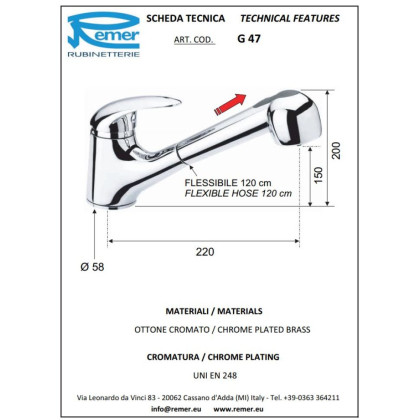 Remer
RUBINETTERIE

SCHEDA TECNICA TECHNICAL FEATURES

ART. COD. G 47

FLESSIBILE 120 cm
FLEXIBLE HOSE 120 cm

200

150

220

Ø 58

MATERIALI / MATERIALS

OTTONE CROMATO / CHROME PLATED BRASS

CROMATURA / CHROME PLATING

UNI EN 248

Via Leonardo da Vinci 83 - 20062 Cassano d'Adda (MI) Italy - Tel. +39-0363 364211

info@remer.eu www.remer.eu